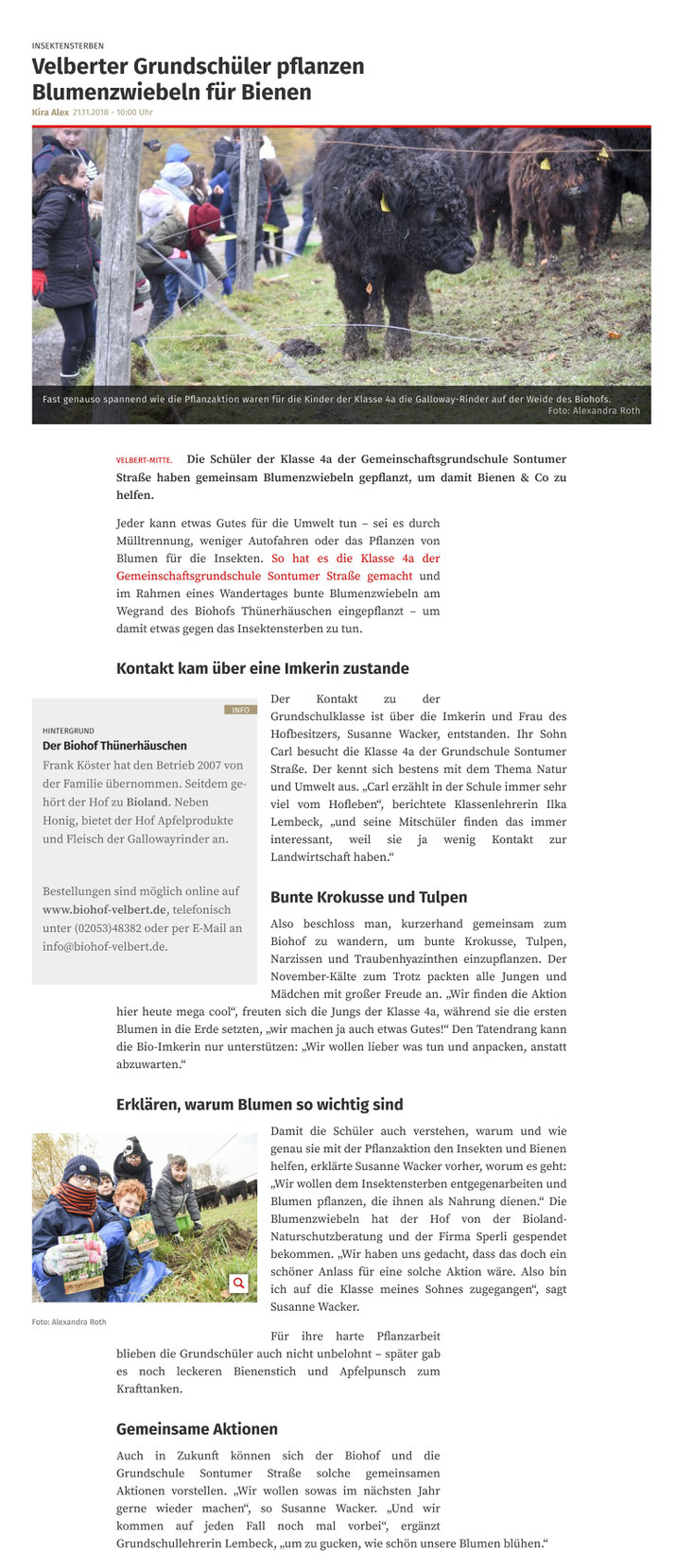 INSEKTENSTERBEN

Velberter Grundschüler pflanzen Blumenzwiebeln für Bienen

Kira Alex 21.11.2018 - 10:00 Uhr

Fast genauso spannend wie die Pflanzaktion waren für die Kinder der Klasse 4a die Galloway-Rinder auf der Weide des Biohofs.
Foto: Alexandra Roth

VELBERT-MITTE. Die Schüler der Klasse 4a der Gemeinschaftsgrundschule Sontumer Straße haben gemeinsam Blumenzwiebeln gepflanzt, um damit Bienen & Co zu helfen.

Jeder kann etwas Gutes für die Umwelt tun – sei es durch Mülltrennung, weniger Autofahren oder das Pflanzen von Blumen für die Insekten. So hat es die Klasse 4a der Gemeinschaftsgrundschule Sontumer Straße gemacht und im Rahmen eines Wandertages bunte Blumenzwiebeln am Wegrand des Biohofs Thünerhäuschen eingepflanzt – um damit etwas gegen das Insektensterben zu tun.

Kontakt kam über eine Imkerin zustande

INFO

HINTERGRUND

Der Biohof Thünerhäuschen

Frank Köster hat den Betrieb 2007 von der Familie übernommen. Seitdem gehört der Hof zu Bioland. Neben Honig, bietet der Hof Apfelprodukte und Fleisch der Gallowayrinder an.

Bestellungen sind möglich online auf www.biohof-velbert.de, telefonisch unter (02053)48382 oder per E-Mail an info@biohof-velbert.de.

Der Kontakt zu der Grundschulklasse ist über die Imkerin und Frau des Hofbesitzers, Susanne Wacker, entstanden. Ihr Sohn Carl besucht die Klasse 4a der Grundschule Sontumer Straße. Der kennt sich bestens mit dem Thema Natur und Umwelt aus. „Carl erzählt in der Schule immer sehr viel vom Hofleben“, berichtete Klassenlehrerin Ilka Lembeck, „und seine Mitschüler finden das immer interessant, weil sie ja wenig Kontakt zur Landwirtschaft haben.“

Bunte Krokusse und Tulpen

Also beschloss man, kurzerhand gemeinsam zum Biohof zu wandern, um bunte Krokusse, Tulpen, Narzissen und Traubenhyazinthen einzupflanzen. Der November-Kälte zum Trotz packten alle Jungen und Mädchen mit großer Freude an. „Wir finden die Aktion hier heute mega cool“, freuten sich die Jungs der Klasse 4a, während sie die ersten Blumen in die Erde setzten, „wir machen ja auch etwas Gutes!“ Den Tatendrang kann die Bio-Imkerin nur unterstützen: „Wir wollen lieber was tun und anpacken, anstatt abzuwarten.“

Erklären, warum Blumen so wichtig sind

Foto: Alexandra Roth

Damit die Schüler auch verstehen, warum und wie genau sie mit der Pflanzaktion den Insekten und Bienen helfen, erklärte Susanne Wacker vorher, worum es geht: „Wir wollen dem Insektensterben entgegenarbeiten und Blumen pflanzen, die ihnen als Nahrung dienen.“ Die Blumenzwiebeln hat der Hof von der Bioland-Naturschutzberatung und der Firma Sperli gespendet bekommen. „Wir haben uns gedacht, dass das doch ein schöner Anlass für eine solche Aktion wäre. Also bin ich auf die Klasse meines Sohnes zugegangen“, sagt Susanne Wacker.

Für ihre harte Pflanzarbeit blieben die Grundschüler auch nicht unbelohnt – später gab es noch leckeren Bienenstich und Apfelpunsch zum Krafttanken.

Gemeinsame Aktionen

Auch in Zukunft können sich der Biohof und die Grundschule Sontumer Straße solche gemeinsamen Aktionen vorstellen. „Wir wollen sowas im nächsten Jahr gerne wieder machen“, so Susanne Wacker. „Und wir kommen auf jeden Fall noch mal vorbei“, ergänzt Grundschullehrerin Lembeck, „um zu gucken, wie schön unsere Blumen blühen.“